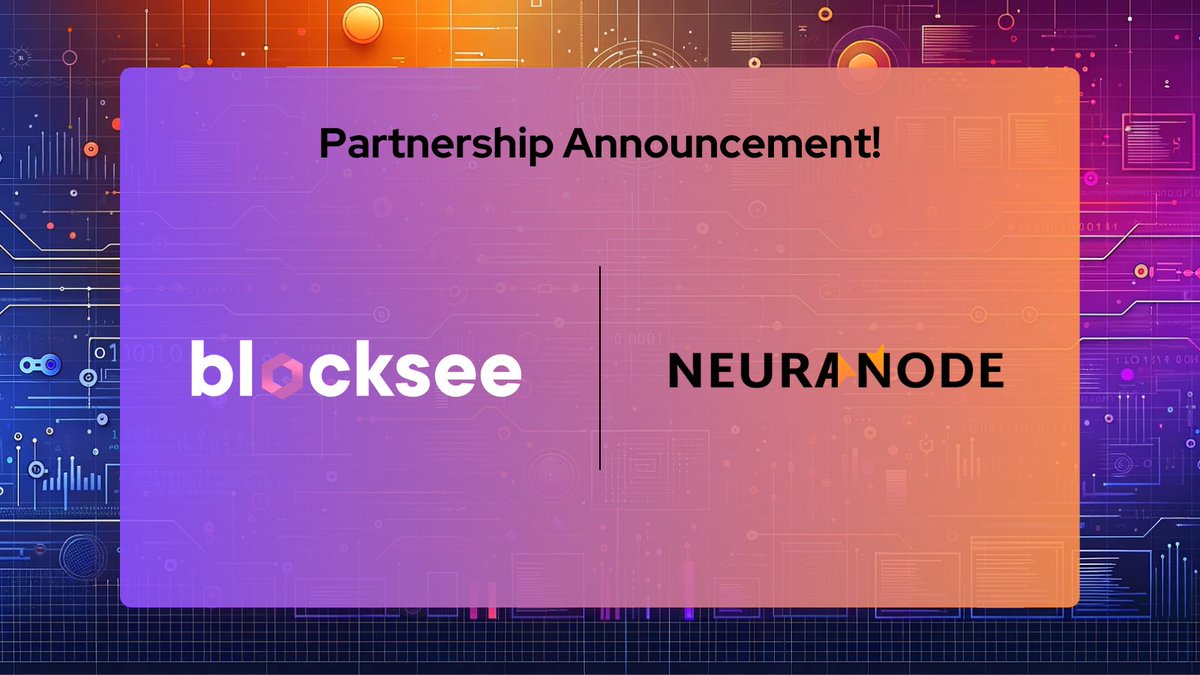 Partnership Announcement!

blocksee

NEURANODE